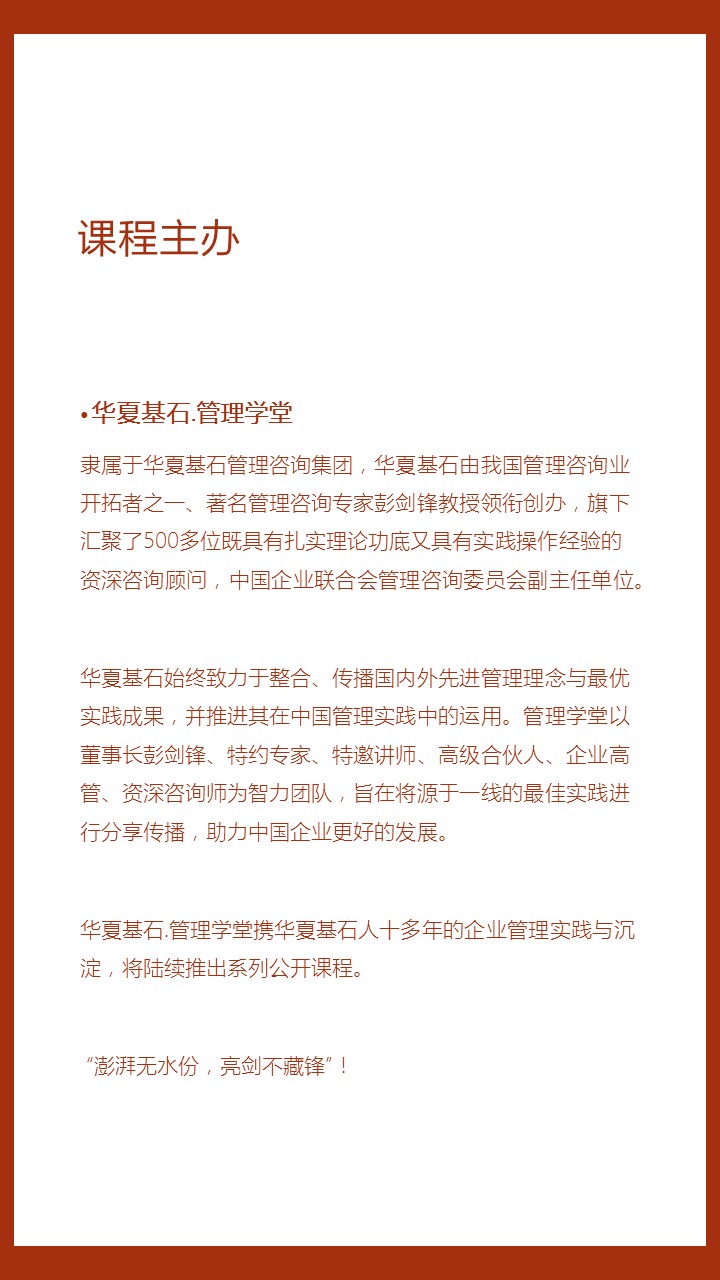 课程主办

•华夏基石.管理学堂

隶属于华夏基石管理咨询集团，华夏基石由我国管理咨询业开拓者之一、著名管理咨询专家彭剑锋教授领衔创办，旗下汇聚了500多位既具有扎实理论功底又具有实践操作经验的资深咨询顾问，中国企业联合会管理咨询委员会副主任单位。

华夏基石始终致力于整合、传播国内外先进管理理念与最优实践成果，并推进其在中国管理实践中的运用。管理学堂以董事长彭剑锋、特约专家、特邀讲师、高级合伙人、企业高管、资深咨询师为智力团队，旨在将源于一线的最佳实践进行分享传播，助力中国企业更好的发展。

华夏基石.管理学堂携华夏基石人十多年的企业管理实践与沉淀，将陆续推出系列公开课程。

“澎湃无水份，亮剑不藏锋”！